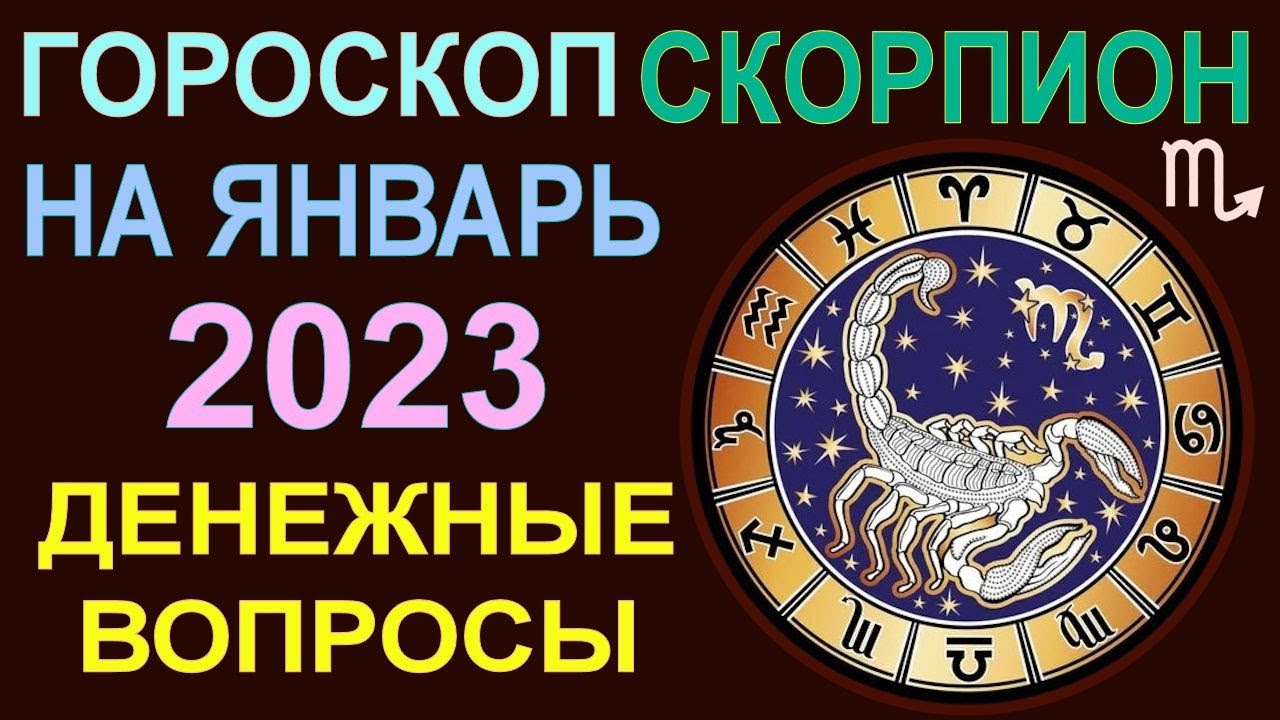 ГОРОСКОП СКОРПИОН
НА ЯНВАРЬ
2023
ДЕНЕЖНЫЕ ВОПРОСЫ